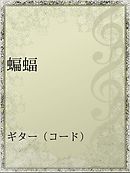 蝙蝠

ギター（コード）